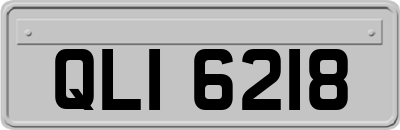 QLI 6218